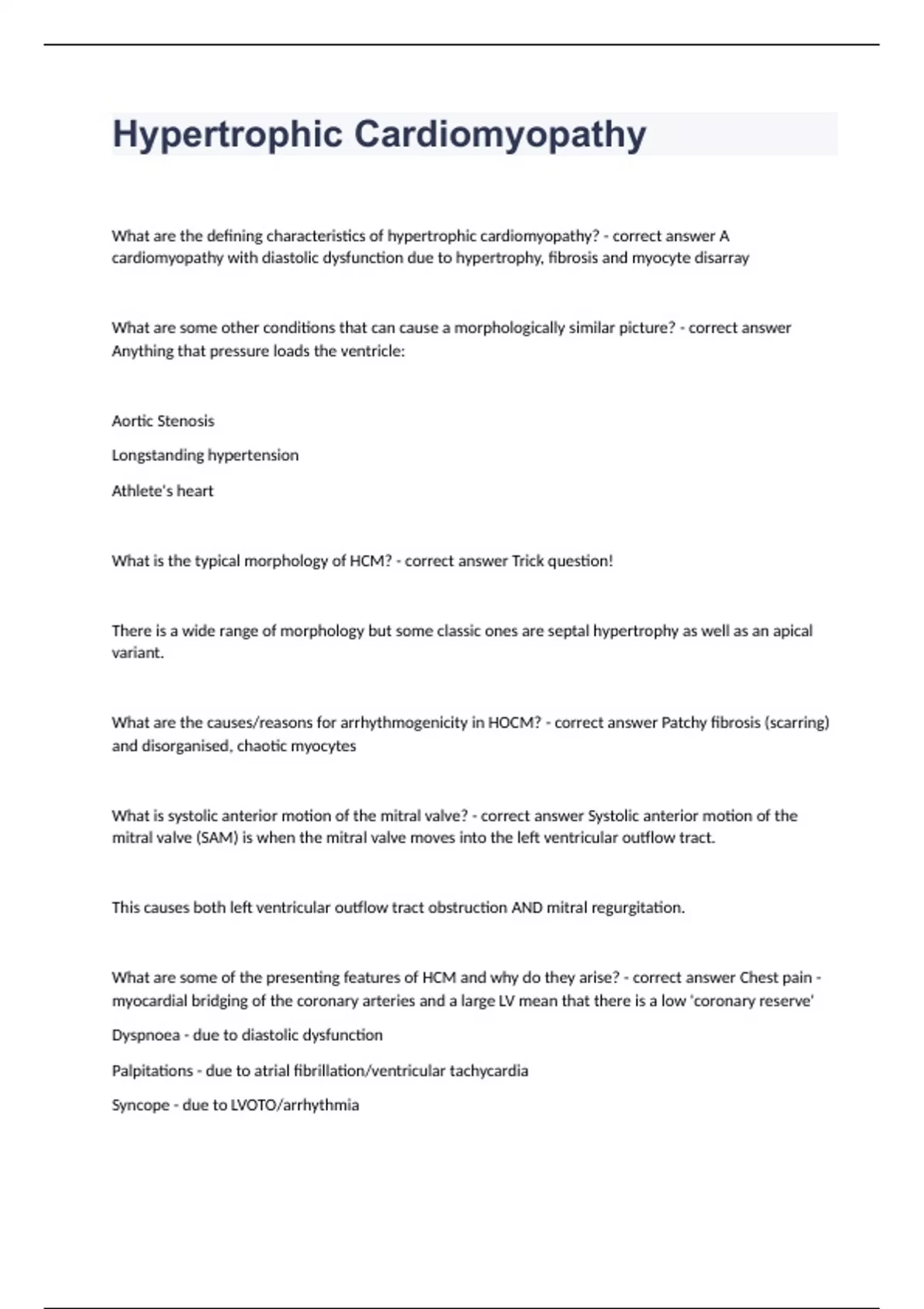 Hypertrophic Cardiomyopathy

What are the defining characteristics of hypertrophic cardiomyopathy? - correct answer A cardiomyopathy with diastolic dysfunction due to hypertrophy, fibrosis and myocyte disarray

What are some other conditions that can cause a morphologically similar picture? - correct answer Anything that pressure loads the ventricle:

Aortic Stenosis

Longstanding hypertension

Athlete's heart

What is the typical morphology of HCM? - correct answer Trick question!

There is a wide range of morphology but some classic ones are septal hypertrophy as well as an apical variant.

What are the causes/reasons for arrhythmogenicity in HOCM? - correct answer Patchy fibrosis (scarring) and disorganised, chaotic myocytes

What is systolic anterior motion of the mitral valve? - correct answer Systolic anterior motion of the mitral valve (SAM) is when the mitral valve moves into the left ventricular outflow tract.

This causes both left ventricular outflow tract obstruction AND mitral regurgitation.

What are some of the presenting features of HCM and why do they arise? - correct answer Chest pain - myocardial bridging of the coronary arteries and a large LV mean that there is a low 'coronary reserve'

Dyspnoea - due to diastolic dysfunction

Palpitations - due to atrial fibrillation/ventricular tachycardia

Syncope - due to LVOTO/arrhythmia